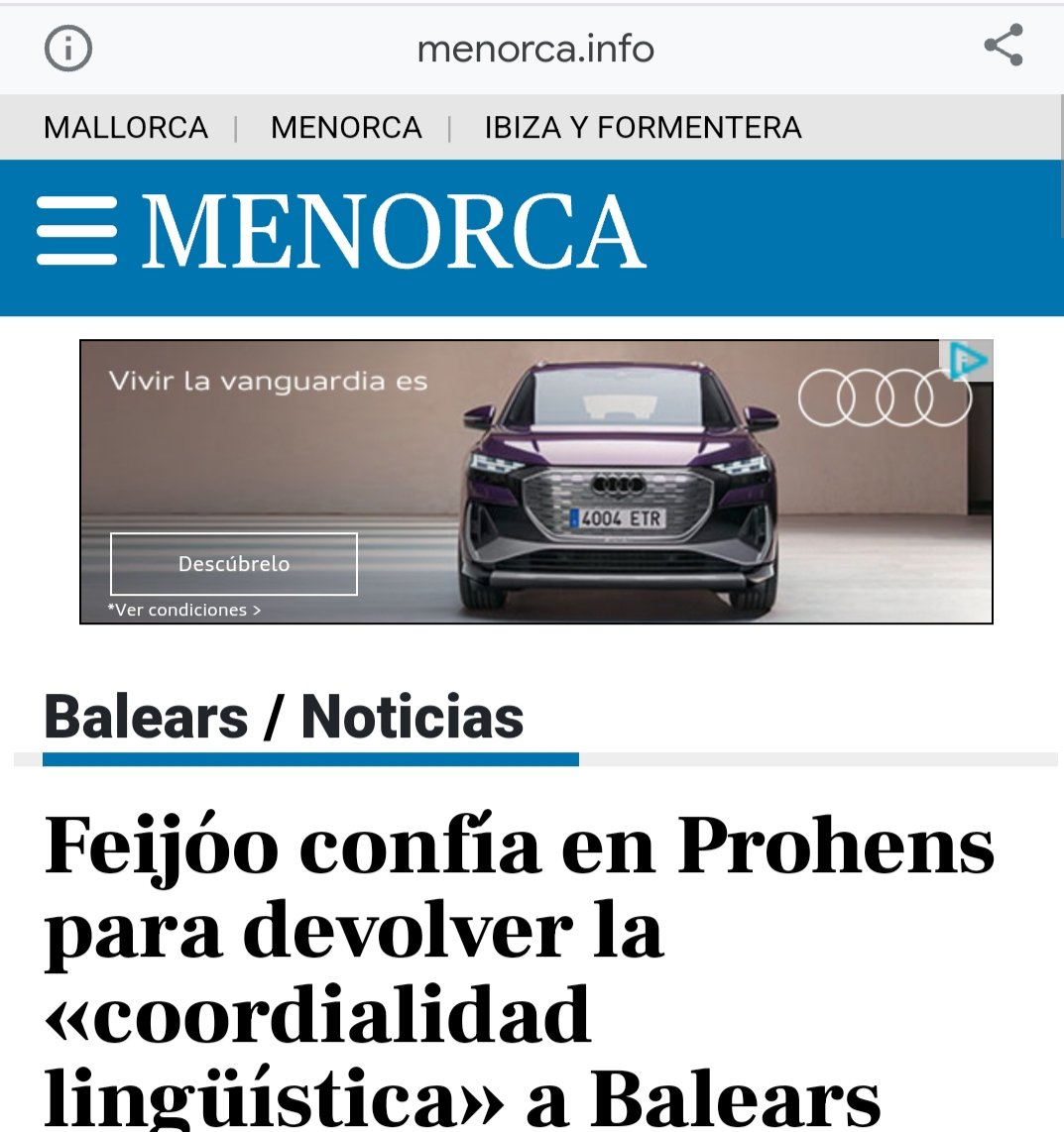 menorca.info

MALLORCA | MENORCA | IBIZA Y FORMENTERA

MENORCA

Vivir la vanguardia es

4004 ETR

Descúbrelo

*Ver condiciones >

Balears / Noticias

Feijóo confía en Prohens para devolver la «coordialidad lingüística» a Balears